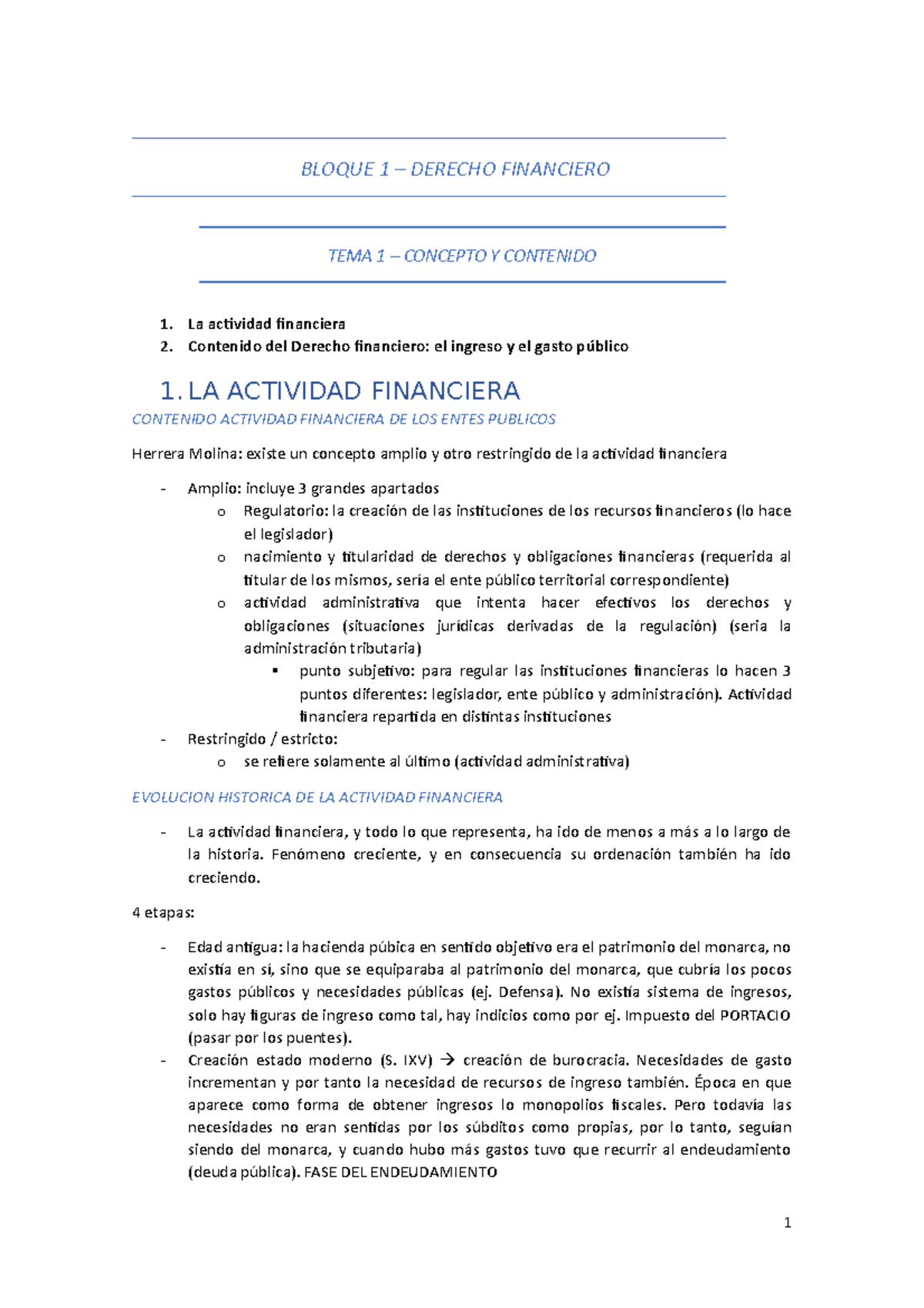 BLOQUE 1 – DERECHO FINANCIERO

TEMA 1 – CONCEPTO Y CONTENIDO

1. La actividad financiera
2. Contenido del Derecho financiero: el ingreso y el gasto público

1. LA ACTIVIDAD FINANCIERA

CONTENIDO ACTIVIDAD FINANCIERA DE LOS ENTES PUBLICOS

Herrera Molina: existe un concepto amplio y otro restringido de la actividad financiera

- Amplio: incluye 3 grandes apartados
  o Regulatorio: la creación de las instituciones de los recursos financieros (lo hace el legislador)
  o nacimiento y titularidad de derechos y obligaciones financieras (requerida al titular de los mismos, sería el ente público territorial correspondiente)
  o actividad administrativa que intenta hacer efectivos los derechos y obligaciones (situaciones jurídicas derivadas de la regulación) (seria la administración tributaria)
    ▪ punto subjetivo: para regular las instituciones financieras lo hacen 3 puntos diferentes: legislador, ente público y administración). Actividad financiera repartida en distintas instituciones
- Restringido / estricto:
  o se refiere solamente al último (actividad administrativa)

EVOLUCION HISTORICA DE LA ACTIVIDAD FINANCIERA

- La actividad financiera, y todo lo que representa, ha ido de menos a más a lo largo de la historia. Fenómeno creciente, y en consecuencia su ordenación también ha ido creciendo.

4 etapas:

- Edad antigua: la hacienda púbica en sentido objetivo era el patrimonio del monarca, no existía en sí, sino que se equiparaba al patrimonio del monarca, que cubría los pocos gastos públicos y necesidades públicas (ej. Defensa). No existía sistema de ingresos, solo hay figuras de ingreso como tal, hay indicios como por ej. Impuesto del PORTACIO (pasar por los puentes).
- Creación estado moderno (S. IXV) → creación de burocracia. Necesidades de gasto incrementan y por tanto la necesidad de recursos de ingreso también. Época en que aparece como forma de obtener ingresos lo monopolios fiscales. Pero todavía las necesidades no eran sentidas por los súbditos como propias, por lo tanto, seguían siendo del monarca, y cuando hubo más gastos tuvo que recurrir al endeudamiento (deuda pública). FASE DEL ENDEUDAMIENTO

1